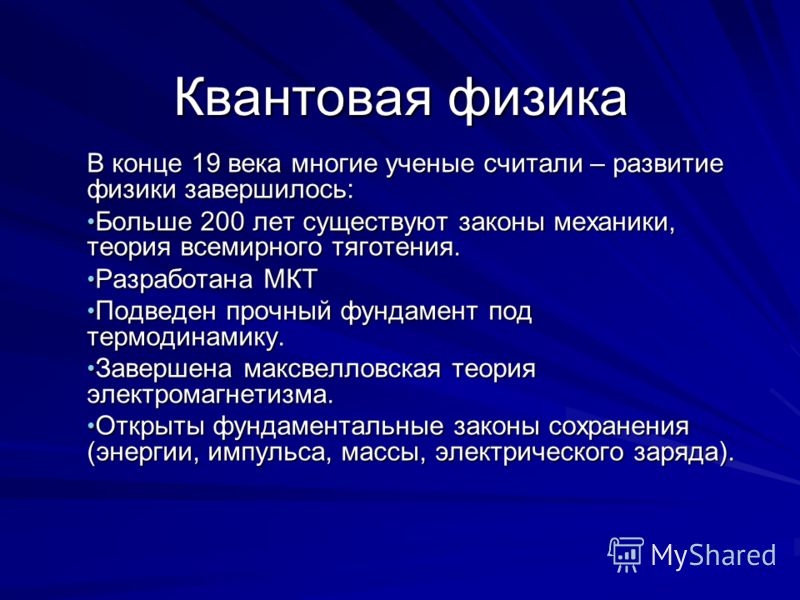 Квантовая физика

В конце 19 века многие ученые считали – развитие физики завершилось:

•Больше 200 лет существуют законы механики, теория всемирного тяготения.

•Разработана МКТ

•Подведен прочный фундамент под термодинамику.

•Завершена максвелловская теория электромагнетизма.

•Открыты фундаментальные законы сохранения (энергии, импульса, массы, электрического заряда).

MyShared